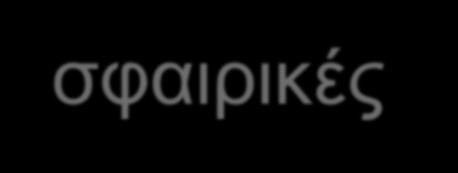 σφαιρικές